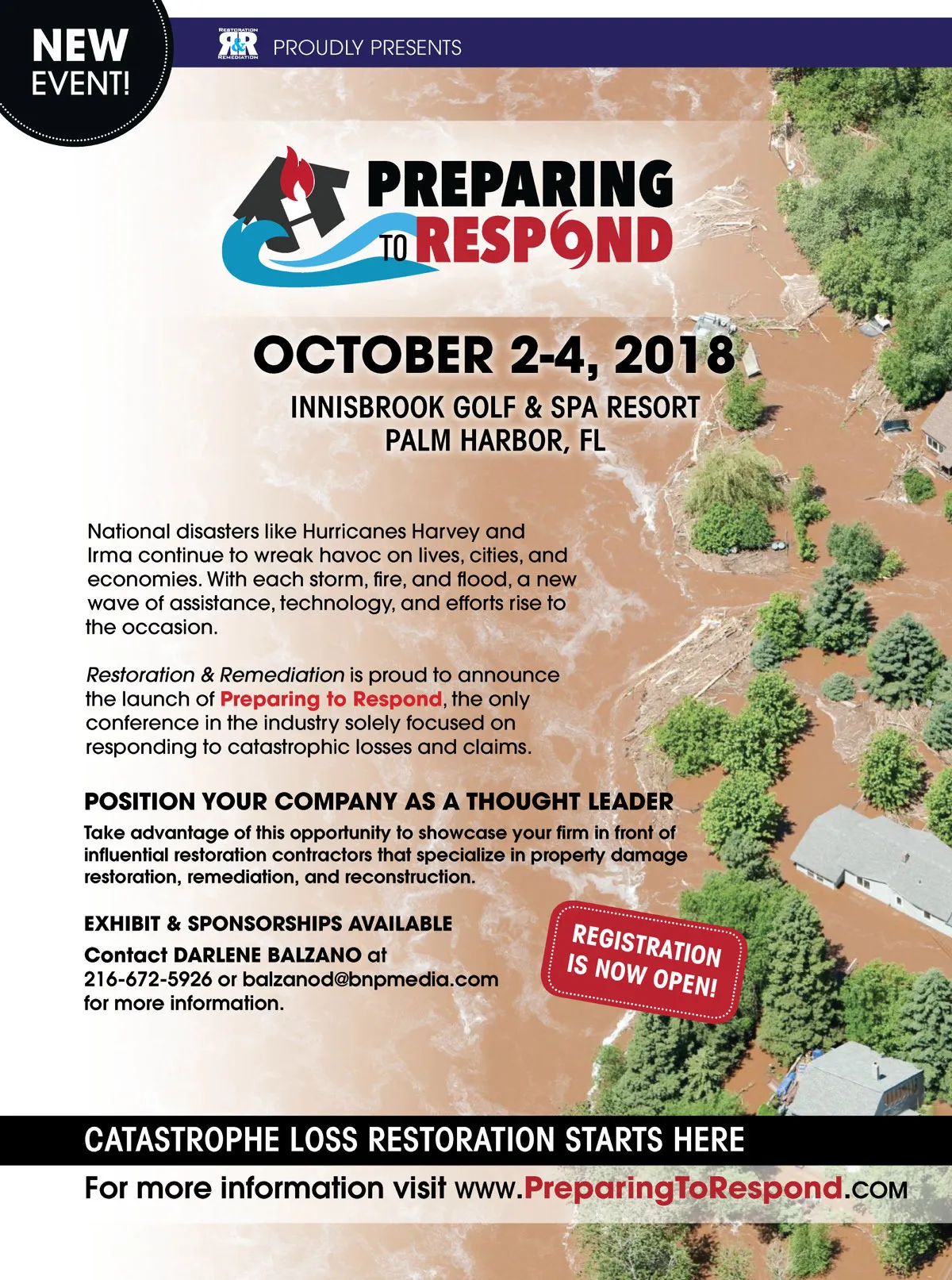 NEW EVENT!

RESTORATION R&R REMEDIATION PROUDLY PRESENTS

PREPARING TO RESPOND

OCTOBER 2-4, 2018

INNISBROOK GOLF & SPA RESORT
PALM HARBOR, FL

National disasters like Hurricanes Harvey and Irma continue to wreak havoc on lives, cities, and economies. With each storm, fire, and flood, a new wave of assistance, technology, and efforts rise to the occasion.

Restoration & Remediation is proud to announce the launch of Preparing to Respond, the only conference in the industry solely focused on responding to catastrophic losses and claims.

POSITION YOUR COMPANY AS A THOUGHT LEADER

Take advantage of this opportunity to showcase your firm in front of influential restoration contractors that specialize in property damage restoration, remediation, and reconstruction.

EXHIBIT & SPONSORSHIPS AVAILABLE

Contact DARLENE BALZANO at 216-672-5926 or balzanod@bnpmedia.com for more information.

REGISTRATION IS NOW OPEN!

CATASTROPHE LOSS RESTORATION STARTS HERE

For more information visit www.PreparingToRespond.COM